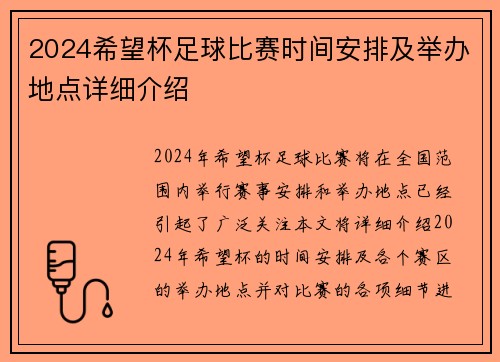 2024希望杯足球比赛时间安排及举办地点详细介绍

2024年希望杯足球比赛将在全国范围内举行赛事安排和举办地点已经引起了广泛关注本文将详细介绍2024年希望杯的时间安排及各个赛区的举办地点并对比赛的各项细节进